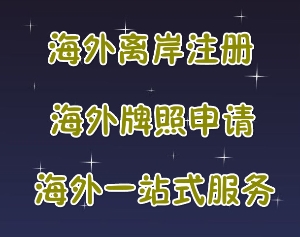 海外离岸注册

海外牌照申请

海外一站式服务